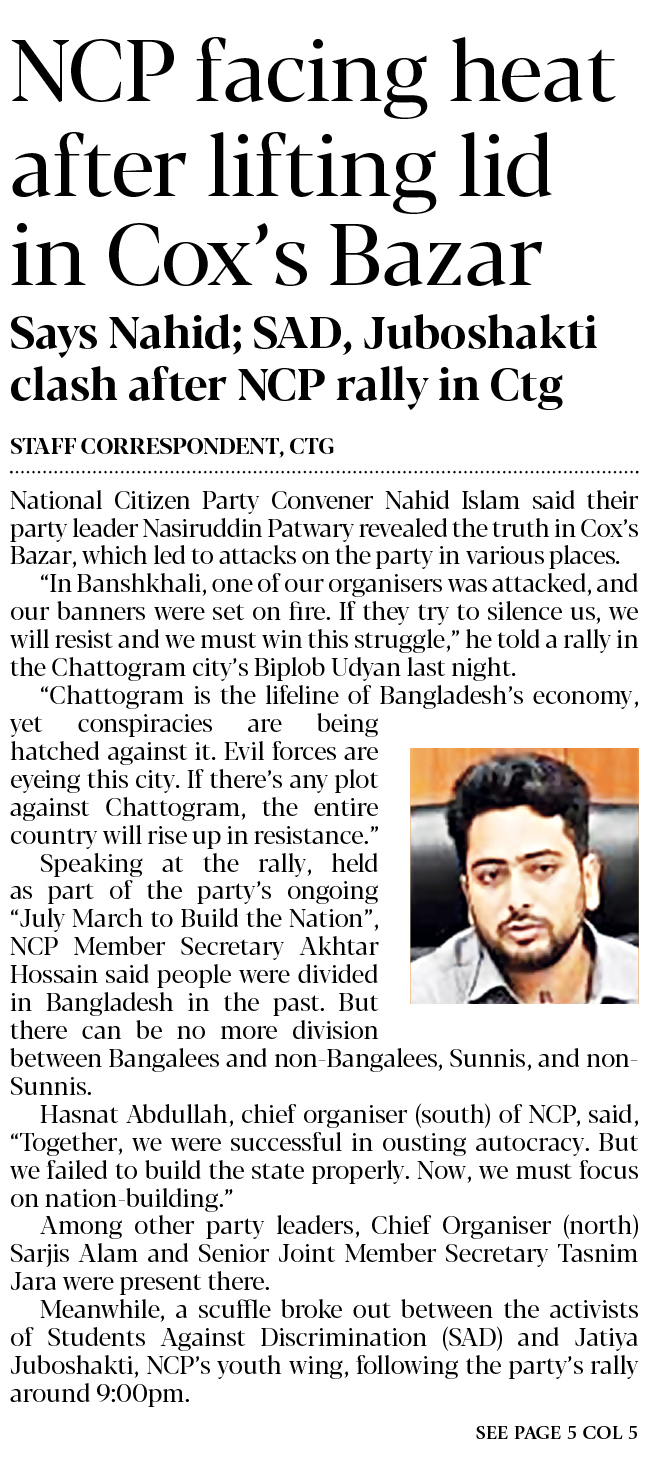 NCP facing heat after lifting lid in Cox's Bazar

Says Nahid; SAD, Juboshakti clash after NCP rally in Ctg

STAFF CORRESPONDENT, CTG

National Citizen Party Convener Nahid Islam said their party leader Nasiruddin Patwary revealed the truth in Cox's Bazar, which led to attacks on the party in various places.

"In Banshkhali, one of our organisers was attacked, and our banners were set on fire. If they try to silence us, we will resist and we must win this struggle," he told a rally in the Chattogram city's Biplob Udyan last night.

"Chattogram is the lifeline of Bangladesh's economy, yet conspiracies are being hatched against it. Evil forces are eyeing this city. If there's any plot against Chattogram, the entire country will rise up in resistance."

Speaking at the rally, held as part of the party's ongoing "July March to Build the Nation", NCP Member Secretary Akhtar Hossain said people were divided in Bangladesh in the past. But there can be no more division between Bangalees and non-Bangalees, Sunnis, and non-Sunnis.

Hasnat Abdullah, chief organiser (south) of NCP, said, "Together, we were successful in ousting autocracy. But we failed to build the state properly. Now, we must focus on nation-building."

Among other party leaders, Chief Organiser (north) Sarjis Alam and Senior Joint Member Secretary Tasnim Jara were present there.

Meanwhile, a scuffle broke out between the activists of Students Against Discrimination (SAD) and Jatiya Juboshakti, NCP's youth wing, following the party's rally around 9:00pm.

SEE PAGE 5 COL 5